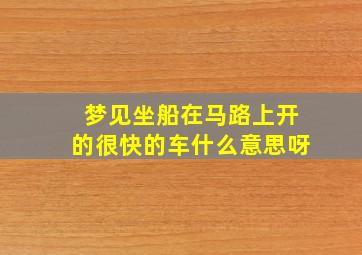 梦见坐船在马路上开的很快的车什么意思呀